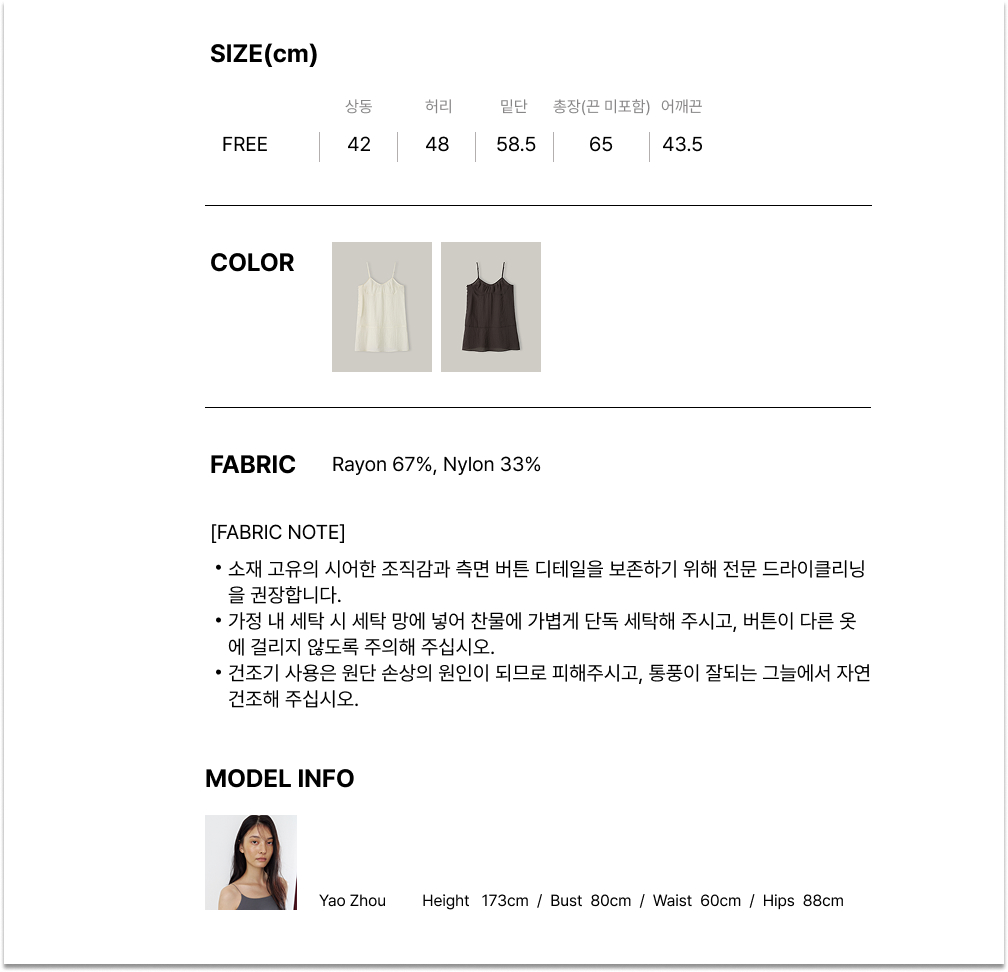 SIZE(cm)

|  | 상동 | 허리 | 밑단 | 총장(끈 미포함) | 어깨끈 |
|---|---|---|---|---|---|
| FREE | 42 | 48 | 58.5 | 65 | 43.5 |

COLOR

FABRIC Rayon 67%, Nylon 33%

[FABRIC NOTE]

• 소재 고유의 시어한 조직감과 측면 버튼 디테일을 보존하기 위해 전문 드라이클리닝을 권장합니다.
• 가정 내 세탁 시 세탁 망에 넣어 찬물에 가볍게 단독 세탁해 주시고, 버튼이 다른 옷에 걸리지 않도록 주의해 주십시오.
• 건조기 사용은 원단 손상의 원인이 되므로 피해주시고, 통풍이 잘되는 그늘에서 자연 건조해 주십시오.

MODEL INFO

Yao Zhou Height 173cm / Bust 80cm / Waist 60cm / Hips 88cm